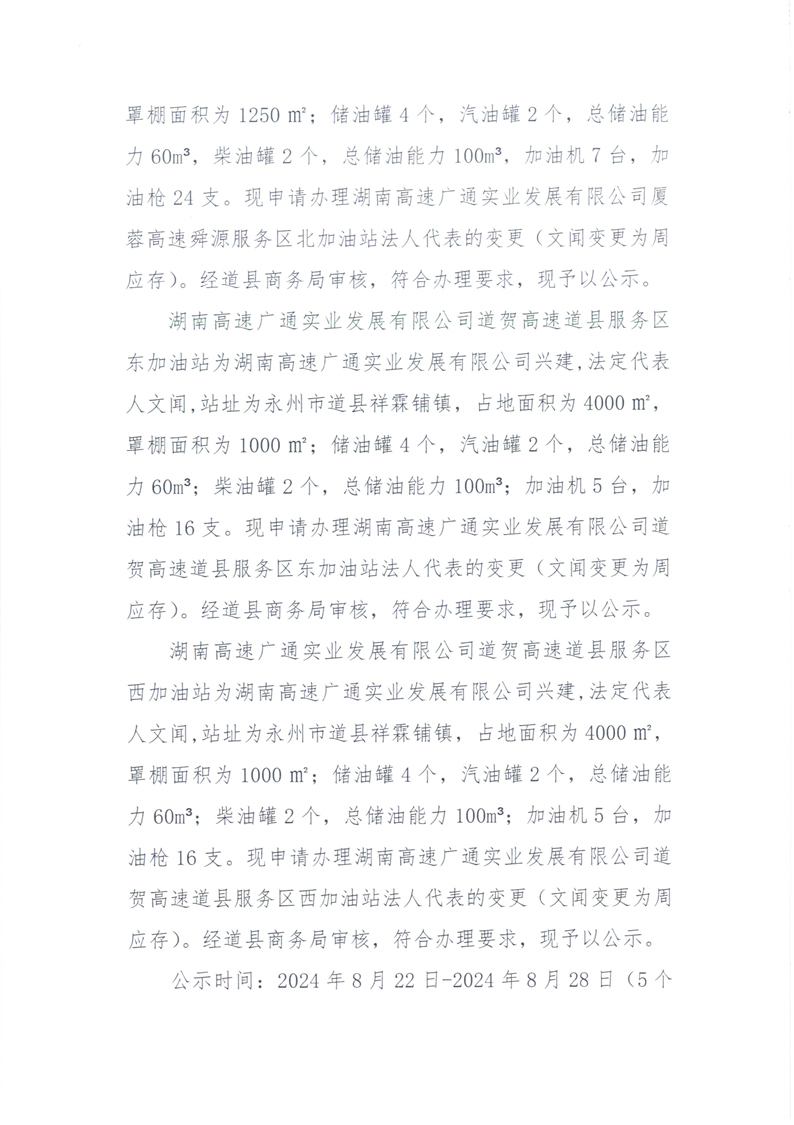 罩棚面积为 1250 ㎡；储油罐 4 个，汽油罐 2 个，总储油能力 60m³，柴油罐 2 个，总储油能力 100m³，加油机 7 台，加油枪 24 支。现申请办理湖南高速广通实业发展有限公司厦蓉高速舜源服务区北加油站法人代表的变更（文闻变更为周应存）。经道县商务局审核，符合办理要求，现予以公示。

湖南高速广通实业发展有限公司道贺高速道县服务区东加油站为湖南高速广通实业发展有限公司兴建，法定代表人文闻，站址为永州市道县祥霖铺镇，占地面积为 4000 ㎡，罩棚面积为 1000 ㎡；储油罐 4 个，汽油罐 2 个，总储油能力 60m³；柴油罐 2 个，总储油能力 100m³；加油机 5 台，加油枪 16 支。现申请办理湖南高速广通实业发展有限公司道贺高速道县服务区东加油站法人代表的变更（文闻变更为周应存）。经道县商务局审核，符合办理要求，现予以公示。

湖南高速广通实业发展有限公司道贺高速道县服务区西加油站为湖南高速广通实业发展有限公司兴建，法定代表人文闻，站址为永州市道县祥霖铺镇，占地面积为 4000 ㎡，罩棚面积为 1000 ㎡；储油罐 4 个，汽油罐 2 个，总储油能力 60m³；柴油罐 2 个，总储油能力 100m³；加油机 5 台，加油枪 16 支。现申请办理湖南高速广通实业发展有限公司道贺高速道县服务区西加油站法人代表的变更（文闻变更为周应存）。经道县商务局审核，符合办理要求，现予以公示。

公示时间：2024 年 8 月 22 日-2024 年 8 月 28 日（5 个